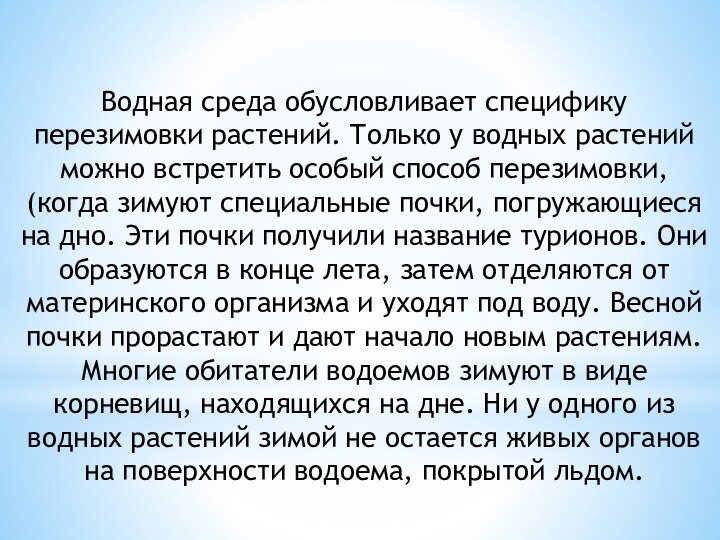 Водная среда обусловливает специфику перезимовки растений. Только у водных растений можно встретить особый способ перезимовки, (когда зимуют специальные почки, погружающиеся на дно. Эти почки получили название турионов. Они образуются в конце лета, затем отделяются от материнского организма и уходят под воду. Весной почки прорастают и дают начало новым растениям. Многие обитатели водоемов зимуют в виде корневищ, находящихся на дне. Ни у одного из водных растений зимой не остается живых органов на поверхности водоема, покрытой льдом.